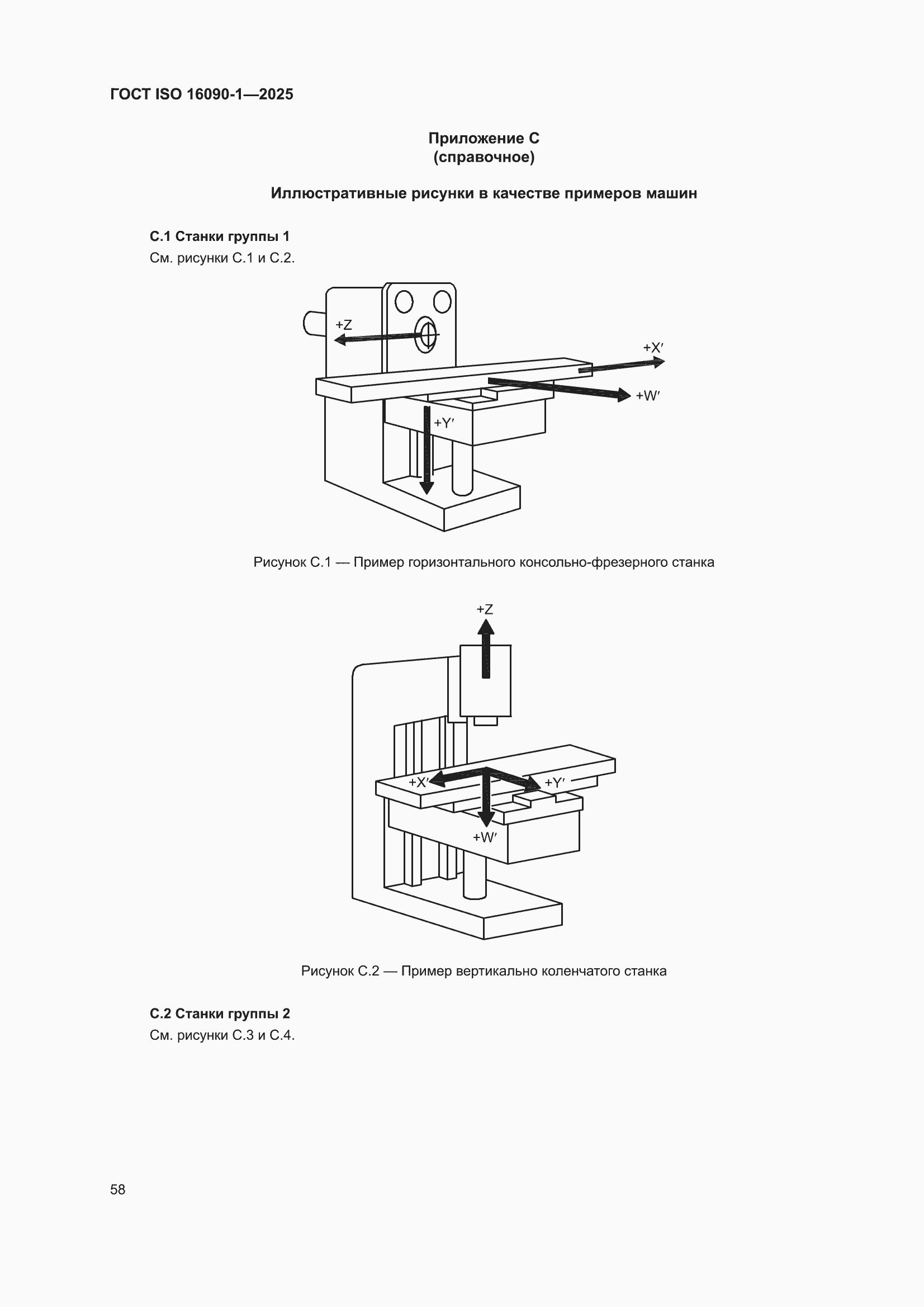 ГОСТ ISO 16090-1—2025

Приложение С
(справочное)

Иллюстративные рисунки в качестве примеров машин

С.1 Станки группы 1

См. рисунки С.1 и С.2.

+Z

+X′

+W′

+Y′

Рисунок С.1 — Пример горизонтального консольно-фрезерного станка

+Z

+X′

+Y′

+W′

Рисунок С.2 — Пример вертикально коленчатого станка

С.2 Станки группы 2

См. рисунки С.3 и С.4.

58